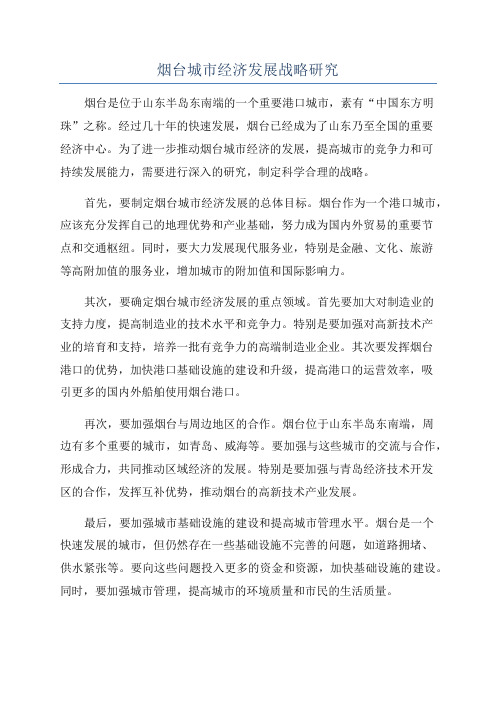 烟台城市经济发展战略研究

烟台是位于山东半岛东南端的一个重要港口城市，素有“中国东方明珠”之称。经过几十年的快速发展，烟台已经成为了山东乃至全国的重要经济中心。为了进一步推动烟台城市经济的发展，提高城市的竞争力和可持续发展能力，需要进行深入的研究，制定科学合理的战略。

首先，要制定烟台城市经济发展的总体目标。烟台作为一个港口城市，应该充分发挥自己的地理优势和产业基础，努力成为国内外贸易的重要节点和交通枢纽。同时，要大力发展现代服务业，特别是金融、文化、旅游等高附加值的服务业，增加城市的附加值和国际影响力。

其次，要确定烟台城市经济发展的重点领域。首先要加大对制造业的支持力度，提高制造业的技术水平和竞争力。特别是要加强对高新技术产业的培育和支持，培养一批有竞争力的高端制造业企业。其次要发挥烟台港口的优势，加快港口基础设施的建设和升级，提高港口的运营效率，吸引更多的国内外船舶使用烟台港口。

再次，要加强烟台与周边地区的合作。烟台位于山东半岛东南端，周边有多个重要的城市，如青岛、威海等。要加强与这些城市的交流与合作，形成合力，共同推动区域经济的发展。特别是要加强与青岛经济技术开发区的合作，发挥互补优势，推动烟台的高新技术产业发展。

最后，要加强城市基础设施的建设和提高城市管理水平。烟台是一个快速发展的城市，但仍然存在一些基础设施不完善的问题，如道路拥堵、供水紧张等。要向这些问题投入更多的资金和资源，加快基础设施的建设。同时，要加强城市管理，提高城市的环境质量和市民的生活质量。